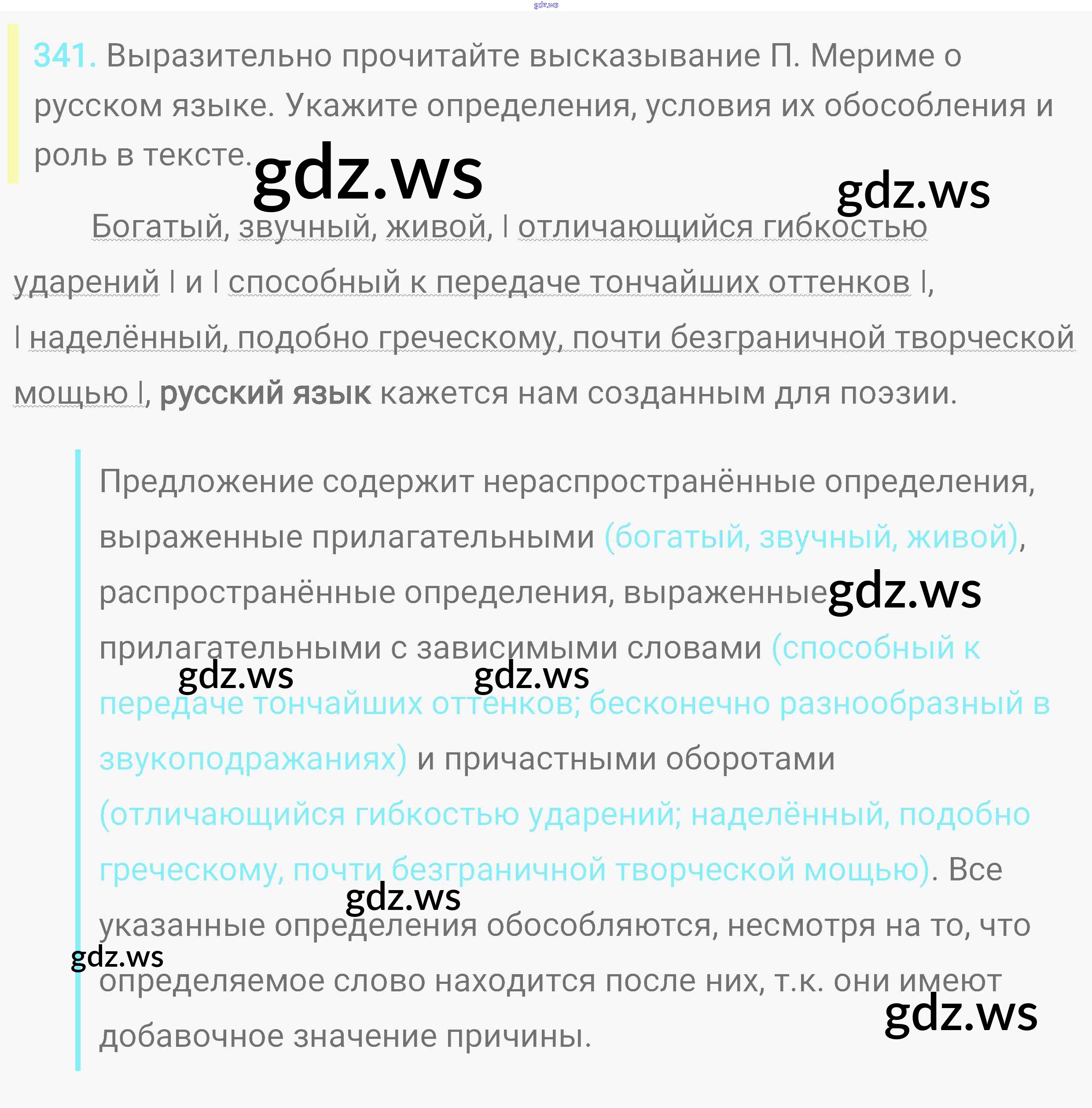 341. Выразительно прочитайте высказывание П. Мериме о русском языке. Укажите определения, условия их обособления и роль в тексте.

Богатый, звучный, живой, | отличающийся гибкостью ударений | и | способный к передаче тончайших оттенков |, | наделённый, подобно греческому, почти безграничной творческой мощью |, русский язык кажется нам созданным для поэзии.

Предложение содержит нераспространённые определения, выраженные прилагательными (богатый, звучный, живой), распространённые определения, выраженные прилагательными с зависимыми словами (способный к передаче тончайших оттенков; бесконечно разнообразный в звукоподражаниях) и причастными оборотами (отличающийся гибкостью ударений; наделённый, подобно греческому, почти безграничной творческой мощью). Все указанные определения обособляются, несмотря на то, что определяемое слово находится после них, т.к. они имеют добавочное значение причины.

gdz.ws